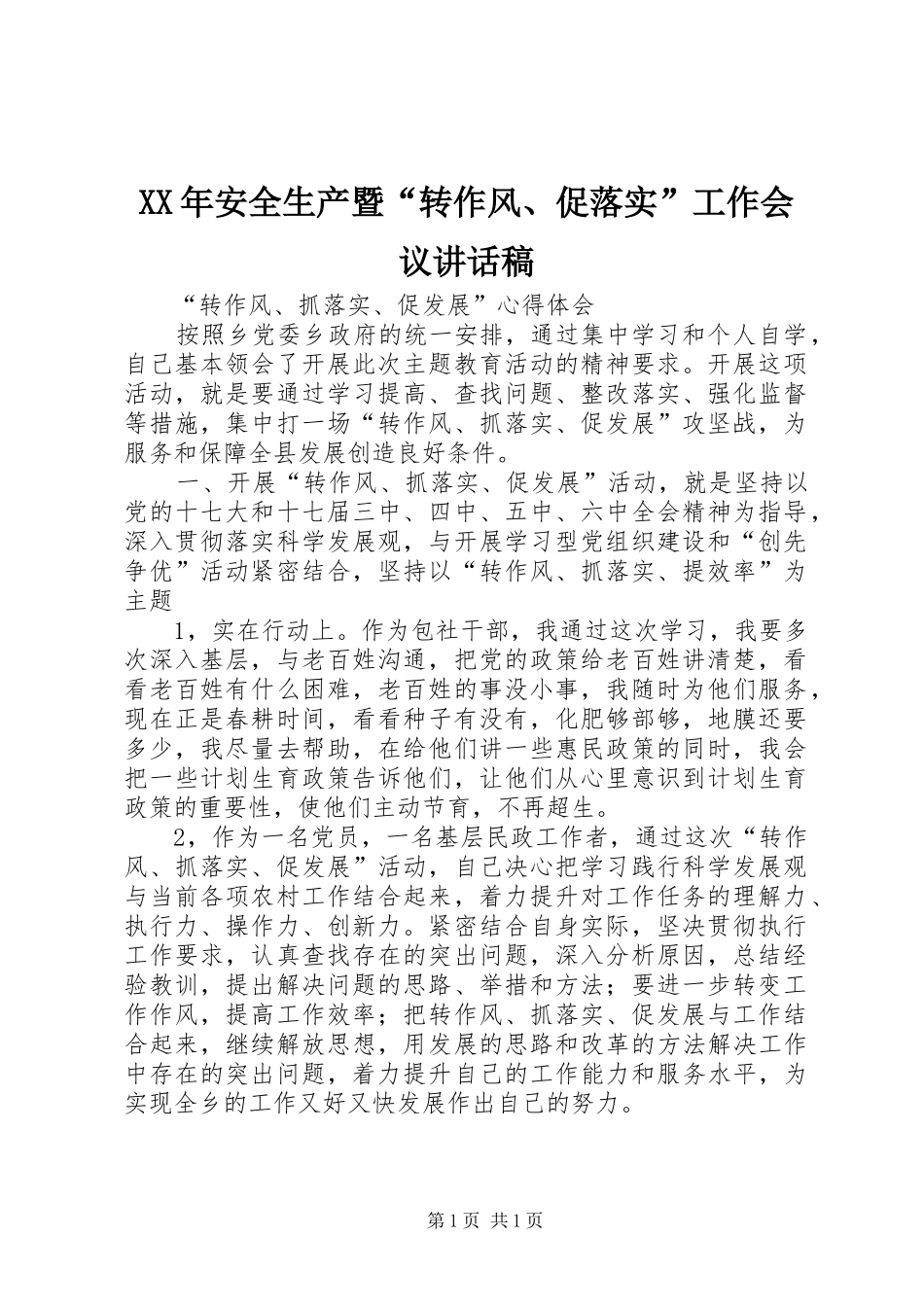 XX年安全生产暨“转作风、促落实”工作会议讲话稿

“转作风、抓落实、促发展”心得体会

按照乡党委乡政府的统一安排，通过集中学习和个人自学，自己基本领会了开展此次主题教育活动的精神要求。开展这项活动，就是要通过学习提高、查找问题、整改落实、强化监督等措施，集中打一场“转作风、抓落实、促发展”攻坚战，为服务和保障全县发展创造良好条件。

一、开展“转作风、抓落实、促发展”活动，就是坚持以党的十七大和十七届三中、四中、五中、六中全会精神为指导，深入贯彻落实科学发展观，与开展学习型党组织建设和“创先争优”活动紧密结合，坚持以“转作风、抓落实、提效率”为主题

1，实在行动上。作为包社干部，我通过这次学习，我要多次深入基层，与老百姓沟通，把党的政策给老百姓讲清楚，看看老百姓有什么困难，老百姓的事没小事，我随时为他们服务，现在正是春耕时间，看看种子有没有，化肥够部够，地膜还要多少，我尽量去帮助，在给他们讲一些惠民政策的同时，我会把一些计划生育政策告诉他们，让他们从心里意识到计划生育政策的重要性，使他们主动节育，不再超生。

2，作为一名党员，一名基层民政工作者，通过这次“转作风、抓落实、促发展”活动，自己决心把学习践行科学发展观与当前各项农村工作结合起来，着力提升对工作任务的理解力、执行力、操作力、创新力。紧密结合自身实际，坚决贯彻执行工作要求，认真查找存在的突出问题，深入分析原因，总结经验教训，提出解决问题的思路、举措和方法；要进一步转变工作作风，提高工作效率；把转作风、抓落实、促发展与工作结合起来，继续解放思想，用发展的思路和改革的方法解决工作中存在的突出问题，着力提升自己的工作能力和服务水平，为实现全乡的工作又好又快发展作出自己的努力。

第1页 共1页